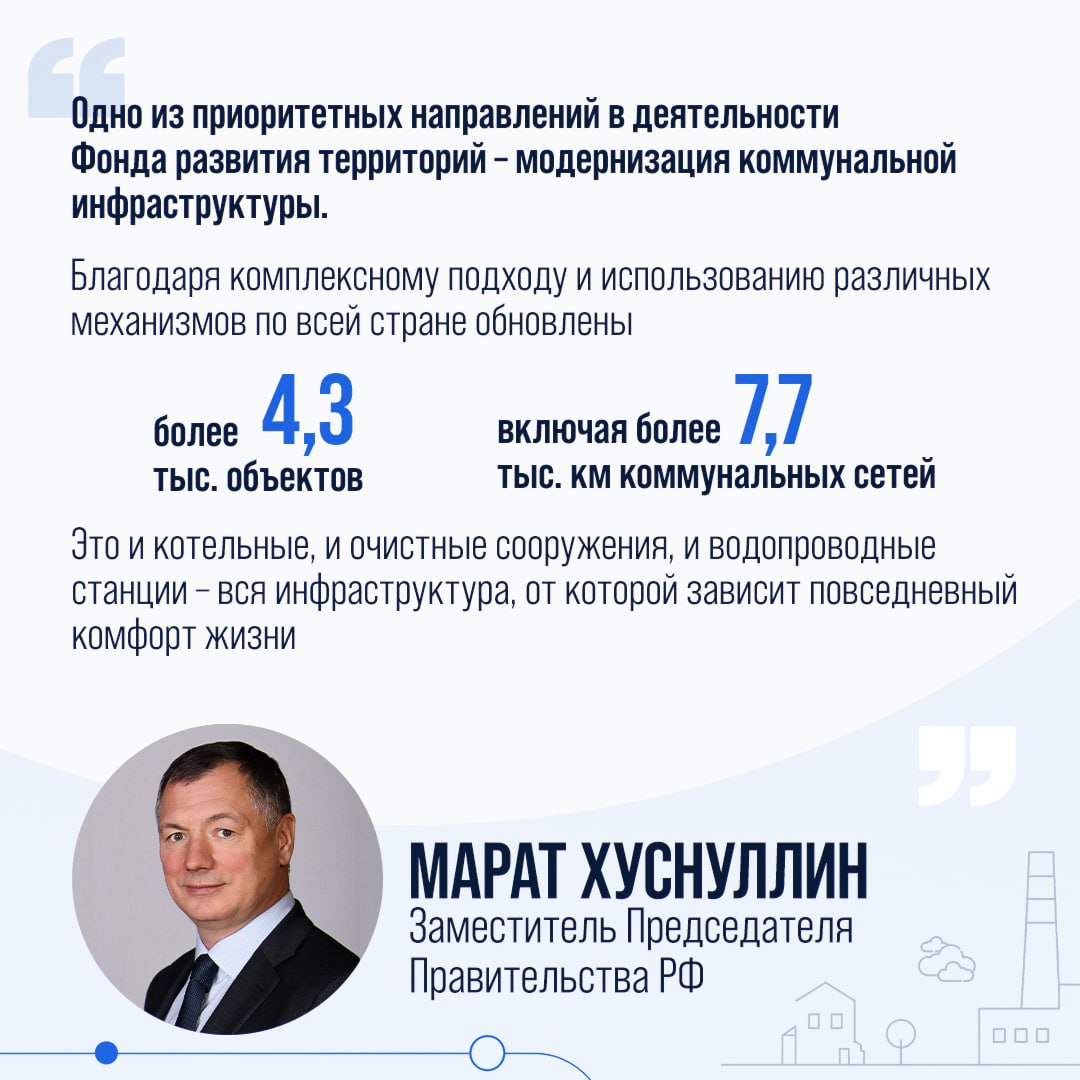 Одно из приоритетных направлений в деятельности Фонда развития территорий – модернизация коммунальной инфраструктуры.

Благодаря комплексному подходу и использованию различных механизмов по всей стране обновлены

более 4,3 тыс. объектов

включая более 7,7 тыс. км коммунальных сетей

Это и котельные, и очистные сооружения, и водопроводные станции – вся инфраструктура, от которой зависит повседневный комфорт жизни

МАРАТ ХУСНУЛЛИН
Заместитель Председателя Правительства РФ